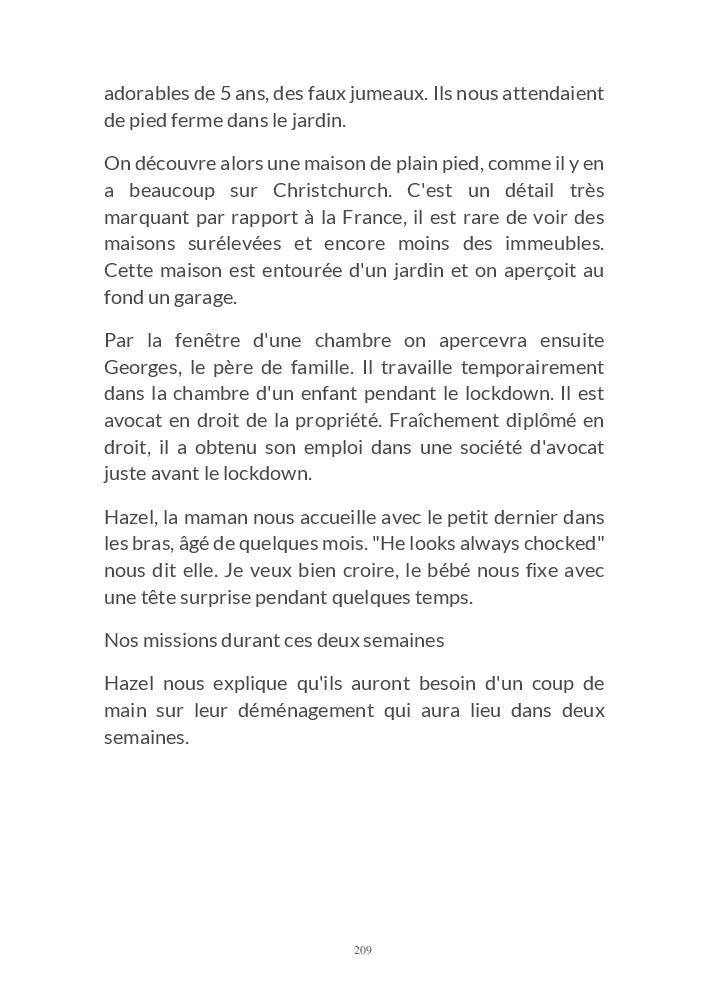 adorables de 5 ans, des faux jumeaux. Ils nous attendaient de pied ferme dans le jardin.

On découvre alors une maison de plain pied, comme il y en a beaucoup sur Christchurch. C'est un détail très marquant par rapport à la France, il est rare de voir des maisons surélevées et encore moins des immeubles. Cette maison est entourée d'un jardin et on aperçoit au fond un garage.

Par la fenêtre d'une chambre on apercevra ensuite Georges, le père de famille. Il travaille temporairement dans la chambre d'un enfant pendant le lockdown. Il est avocat en droit de la propriété. Fraîchement diplômé en droit, il a obtenu son emploi dans une société d'avocat juste avant le lockdown.

Hazel, la maman nous accueille avec le petit dernier dans les bras, âgé de quelques mois. "He looks always chocked" nous dit elle. Je veux bien croire, le bébé nous fixe avec une tête surprise pendant quelques temps.

Nos missions durant ces deux semaines

Hazel nous explique qu'ils auront besoin d'un coup de main sur leur déménagement qui aura lieu dans deux semaines.

209